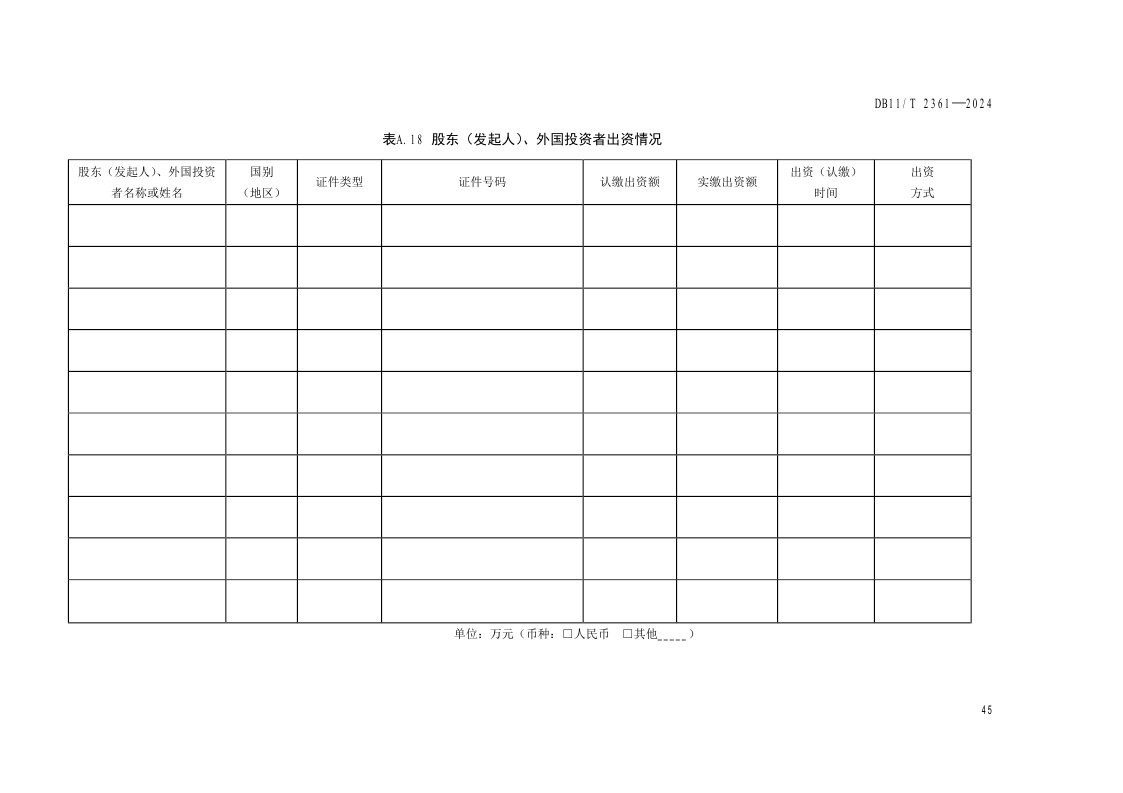 DB11/T 2361—2024

表A.18 股东（发起人）、外国投资者出资情况

| 股东（发起人）、外国投资者名称或姓名 | 国别（地区） | 证件类型 | 证件号码 | 认缴出资额 | 实缴出资额 | 出资（认缴）时间 | 出资方式 |
|---|---|---|---|---|---|---|---|
| | | | | | | | |
| | | | | | | | |
| | | | | | | | |
| | | | | | | | |
| | | | | | | | |
| | | | | | | | |
| | | | | | | | |
| | | | | | | | |
| | | | | | | | |
| | | | | | | | |

单位：万元（币种：☐人民币 ☐其他____）

45